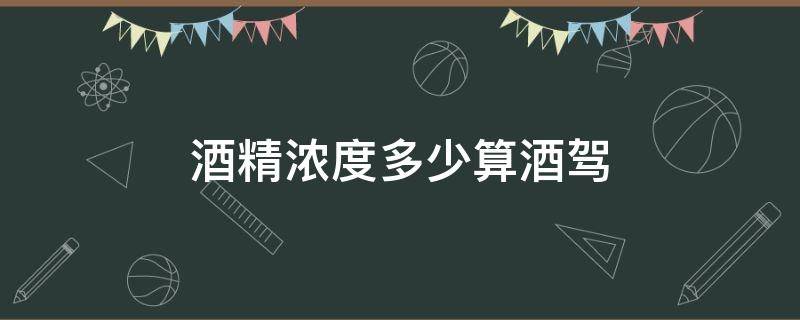 酒精浓度多少算酒驾